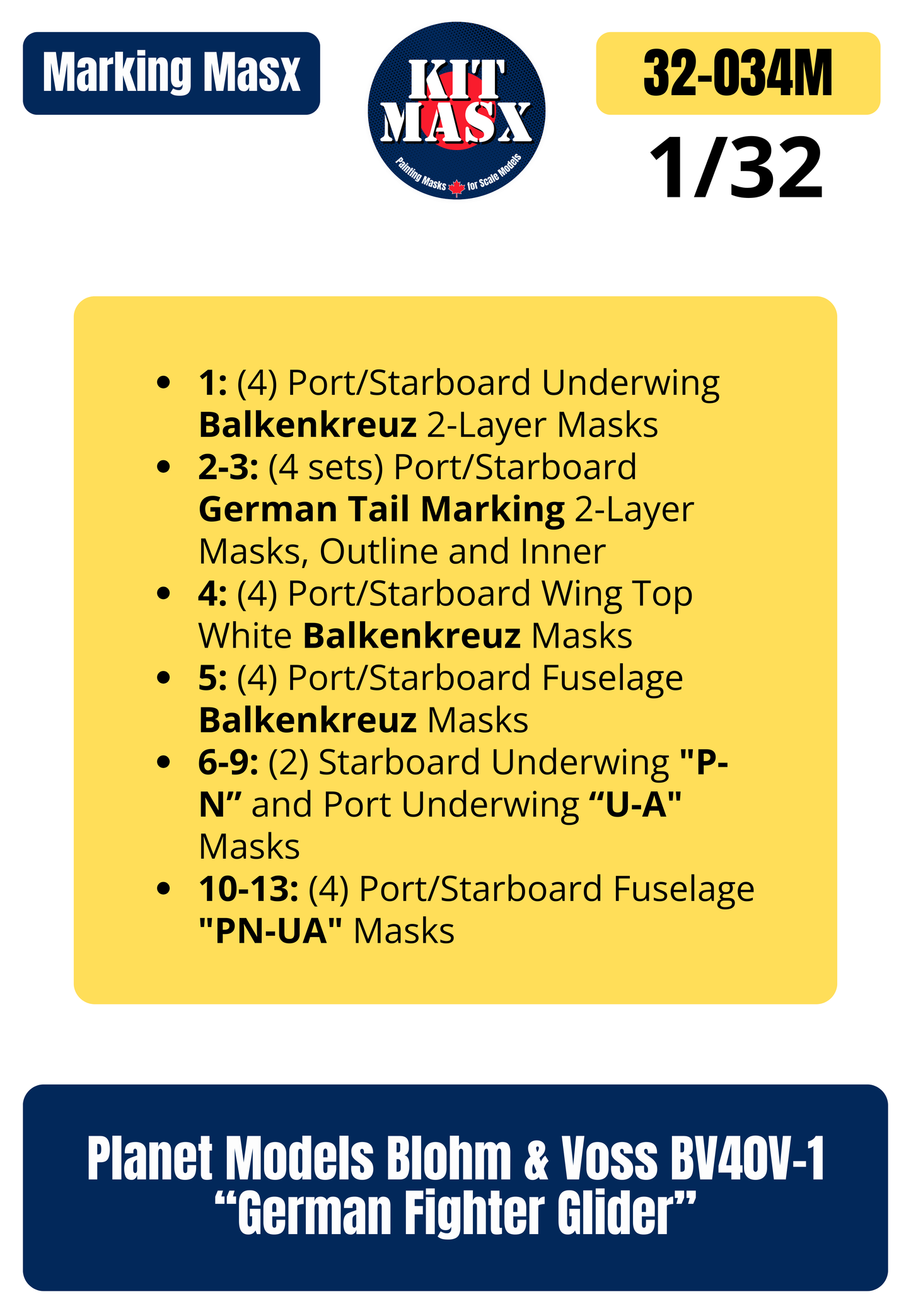 Marking Masx

KIT MASX

Painting Masks for Scale Models

32-034M

1/32

• 1: (4) Port/Starboard Underwing Balkenkreuz 2-Layer Masks
• 2-3: (4 sets) Port/Starboard German Tail Marking 2-Layer Masks, Outline and Inner
• 4: (4) Port/Starboard Wing Top White Balkenkreuz Masks
• 5: (4) Port/Starboard Fuselage Balkenkreuz Masks
• 6-9: (2) Starboard Underwing "P-N" and Port Underwing "U-A" Masks
• 10-13: (4) Port/Starboard Fuselage "PN-UA" Masks

Planet Models Blohm & Voss BV40V-1
"German Fighter Glider"